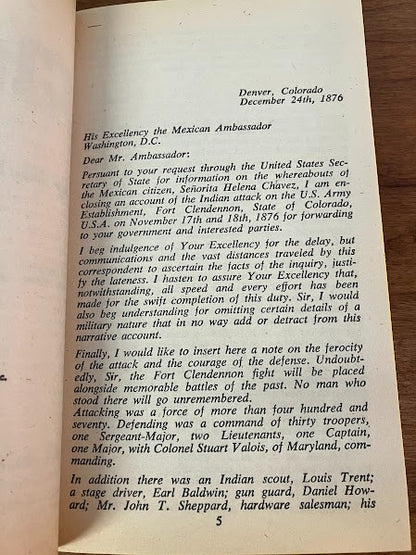 Denver, Colorado
December 24th, 1876

His Excellency the Mexican Ambassador
Washington, D.C.

Dear Mr. Ambassador:

Persuant to your request through the United States Secretary of State for information on the whereabouts of the Mexican citizen, Señorita Helena Chavez, I am enclosing an account of the Indian attack on the U.S. Army Establishment, Fort Clendennon, State of Colorado, U.S.A. on November 17th and 18th, 1876 for forwarding to your government and interested parties.

I beg indulgence of Your Excellency for the delay, but communications and the vast distances traveled by this correspondent to ascertain the facts of the inquiry, justify the lateness. I hasten to assure Your Excellency that, notwithstanding, all speed and every effort has been made for the swift completion of this duty. Sir, I would also beg understanding for omitting certain details of a military nature that in no way add or detract from this narrative account.

Finally, I would like to insert here a note on the ferocity of the attack and the courage of the defense. Undoubtedly, Sir, the Fort Clendennon fight will be placed alongside memorable battles of the past. No man who stood there will go unremembered.
Attacking was a force of more than four hundred and seventy. Defending was a command of thirty troopers, one Sergeant-Major, two Lieutenants, one Captain, one Major, with Colonel Stuart Valois, of Maryland, commanding.

In addition there was an Indian scout, Louis Trent; a stage driver, Earl Baldwin; gun guard, Daniel Howard; Mr. John T. Sheppard, hardware salesman; his

5